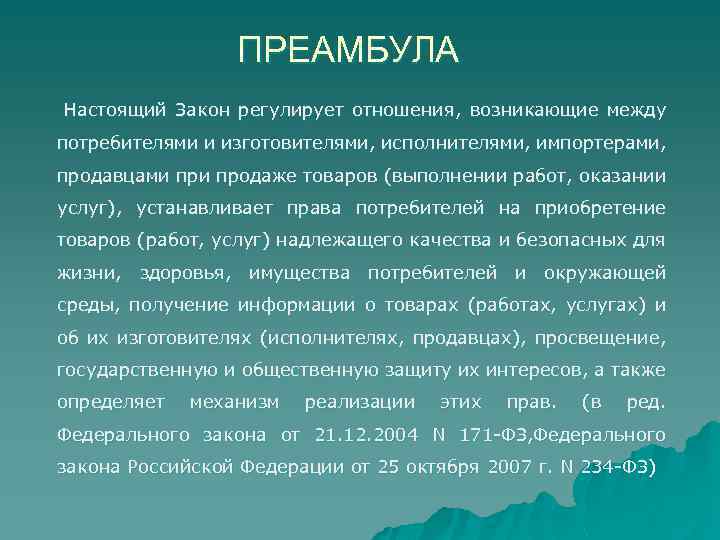 ПРЕАМБУЛА

Настоящий Закон регулирует отношения, возникающие между потребителями и изготовителями, исполнителями, импортерами, продавцами при продаже товаров (выполнении работ, оказании услуг), устанавливает права потребителей на приобретение товаров (работ, услуг) надлежащего качества и безопасных для жизни, здоровья, имущества потребителей и окружающей среды, получение информации о товарах (работах, услугах) и об их изготовителях (исполнителях, продавцах), просвещение, государственную и общественную защиту их интересов, а также определяет механизм реализации этих прав. (в ред. Федерального закона от 21.12.2004 N 171-ФЗ,Федерального закона Российской Федерации от 25 октября 2007 г. N 234-ФЗ)